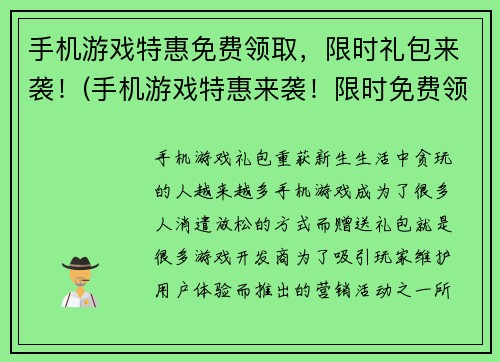 手机游戏特惠免费领取，限时礼包来袭！(手机游戏特惠来袭！限时免费领

手机游戏礼包重获新生生活中贪玩的人越来越多手机游戏成为了很多人消遣放松的方式而赠送礼包就是很多游戏开发商为了吸引玩家维护用户体验而推出的营销活动之一所